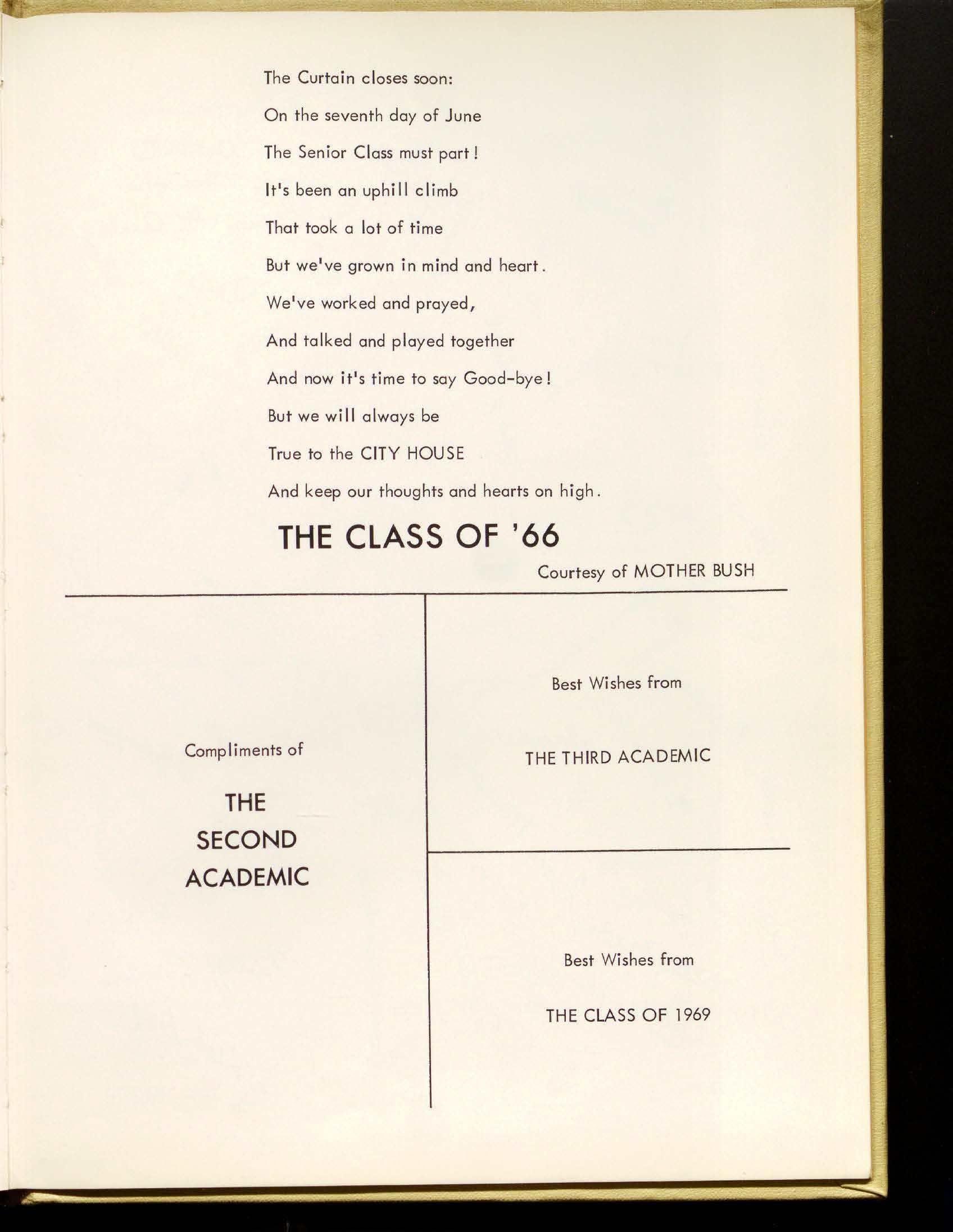 The Curtain closes soon:
On the seventh day of June
The Senior Class must part!
It's been an uphill climb
That took a lot of time
But we've grown in mind and heart.
We've worked and prayed,
And talked and played together
And now it's time to say Good-bye!
But we will always be
True to the CITY HOUSE
And keep our thoughts and hearts on high.

THE CLASS OF '66

Courtesy of MOTHER BUSH

Compliments of

THE SECOND ACADEMIC

Best Wishes from

THE THIRD ACADEMIC

Best Wishes from

THE CLASS OF 1969